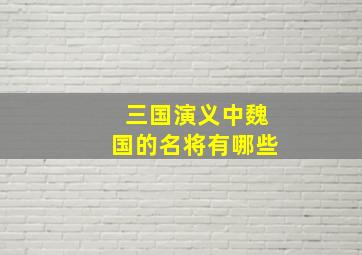 三国演义中魏国的名将有哪些